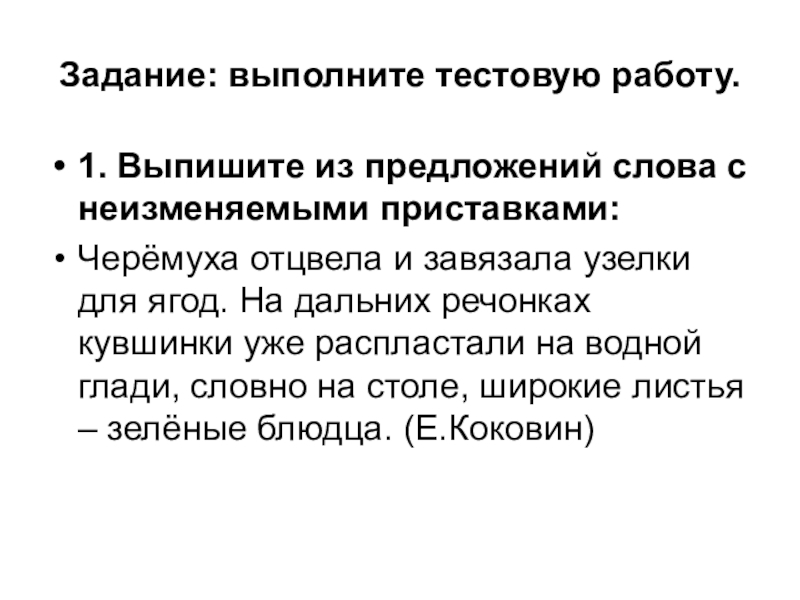 Задание: выполните тестовую работу.

• 1. Выпишите из предложений слова с неизменяемыми приставками:

• Черёмуха отцвела и завязала узелки для ягод. На дальних речонках кувшинки уже распластали на водной глади, словно на столе, широкие листья – зелёные блюдца. (Е.Коковин)